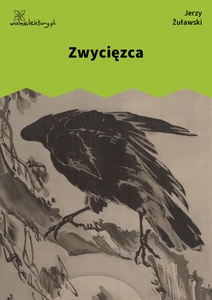 wolnelektury.pl

Jerzy Żuławski

Zwycięzca